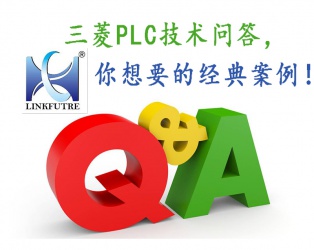 三菱PLC技术问答，

®
LINKFUTRE

你想要的经典案例！

Q&A